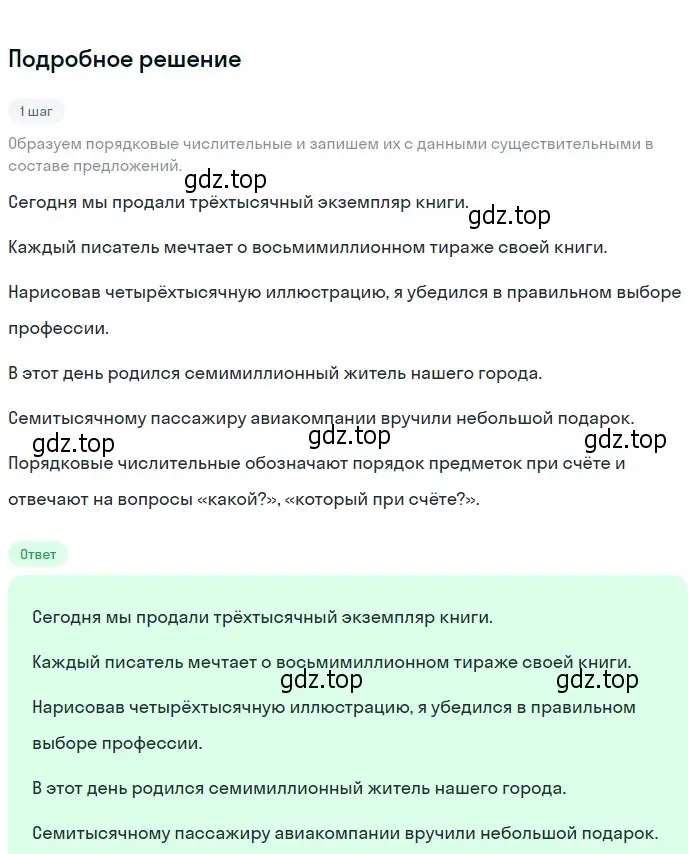 Подробное решение

1 шаг

Образуем порядковые числительные и запишем их с данными существительными в составе предложений.

gdz.top

Сегодня мы продали трёхтысячный экземпляр книги.

gdz.top

Каждый писатель мечтает о восьмимиллионном тираже своей книги.

Нарисовав четырёхтысячную иллюстрацию, я убедился в правильном выборе профессии.

В этот день родился семимиллионный житель нашего города.

Семитысячному пассажиру авиакомпании вручили небольшой подарок.

gdz.top gdz.top gdz.top

Порядковые числительные обозначают порядок предметок при счёте и отвечают на вопросы «какой?», «который при счёте?».

Ответ

Сегодня мы продали трёхтысячный экземпляр книги.

Каждый писатель мечтает о восьмимиллионном тираже своей книги.

gdz.top gdz.top

Нарисовав четырёхтысячную иллюстрацию, я убедился в правильном выборе профессии.

В этот день родился семимиллионный житель нашего города.

Семитысячному пассажиру авиакомпании вручили небольшой подарок.